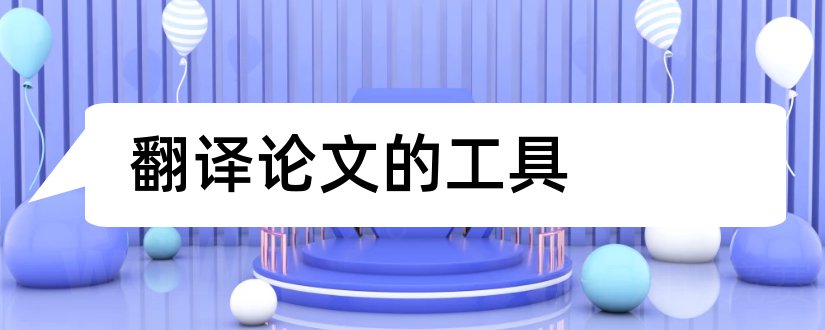 翻译论文的工具